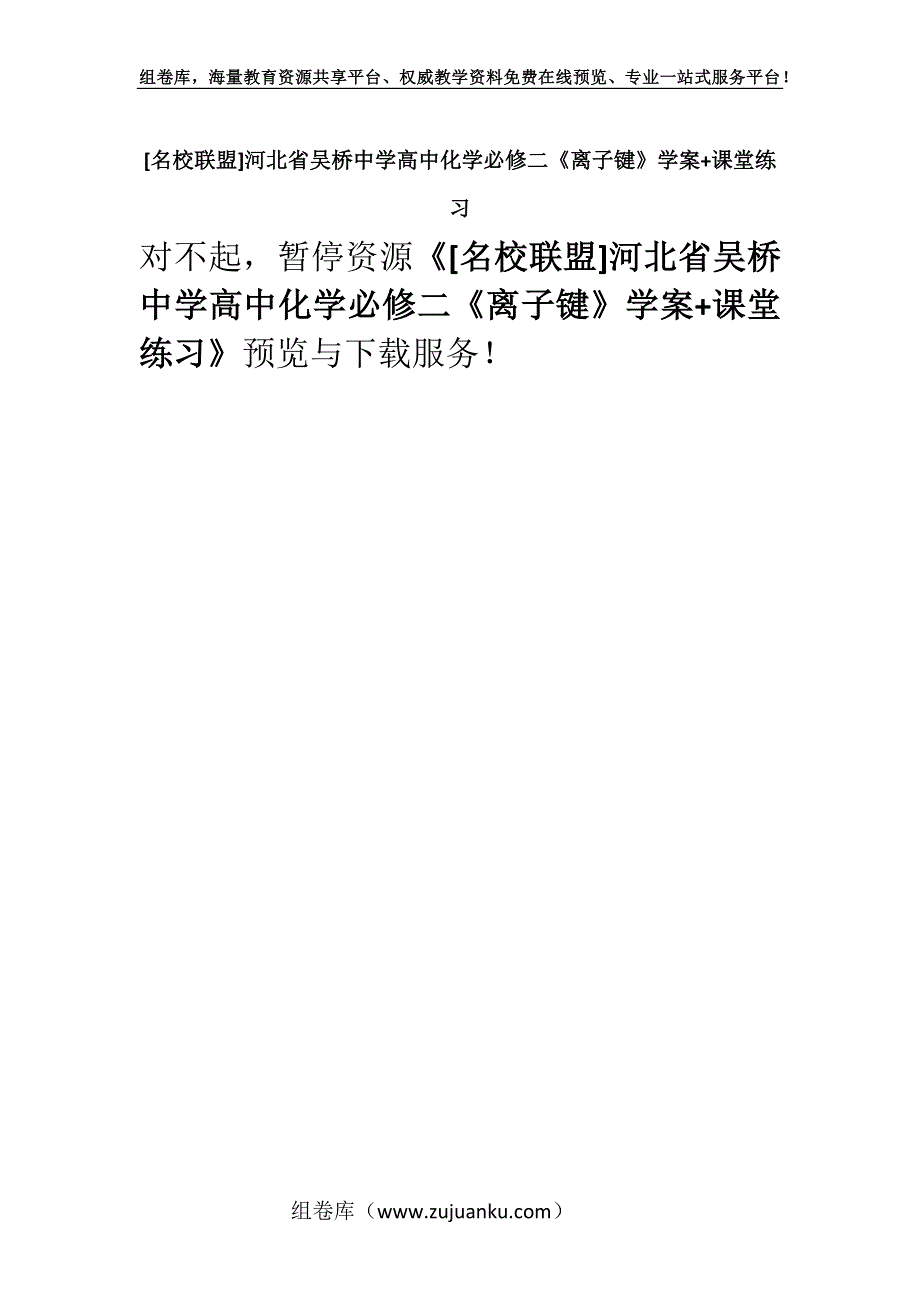 组卷库，海量教育资源共享平台、权威教学资料免费在线预览、专业一站式服务平台！

[名校联盟]河北省吴桥中学高中化学必修二《离子键》学案+课堂练习

对不起，暂停资源《[名校联盟]河北省吴桥中学高中化学必修二《离子键》学案+课堂练习》预览与下载服务！

组卷库（www.zujuanku.com）